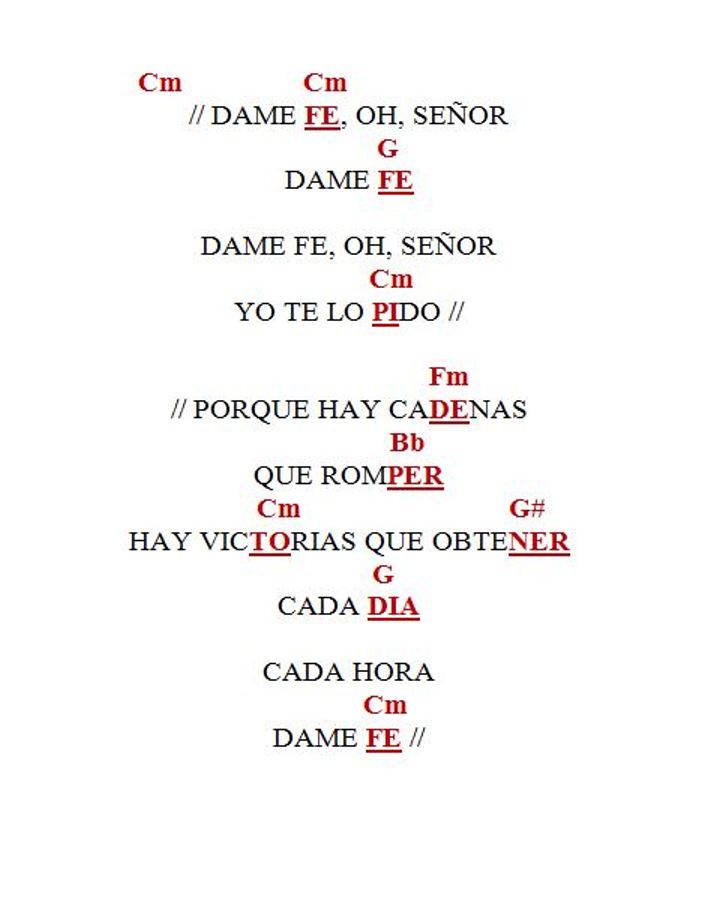 Cm Cm
// DAME FE, OH, SEÑOR
G
DAME FE

DAME FE, OH, SEÑOR
Cm
YO TE LO PIDO //

Fm
// PORQUE HAY CADENAS
Bb
QUE ROMPER
Cm G#
HAY VICTORIAS QUE OBTENER
G
CADA DIA

CADA HORA
Cm
DAME FE //